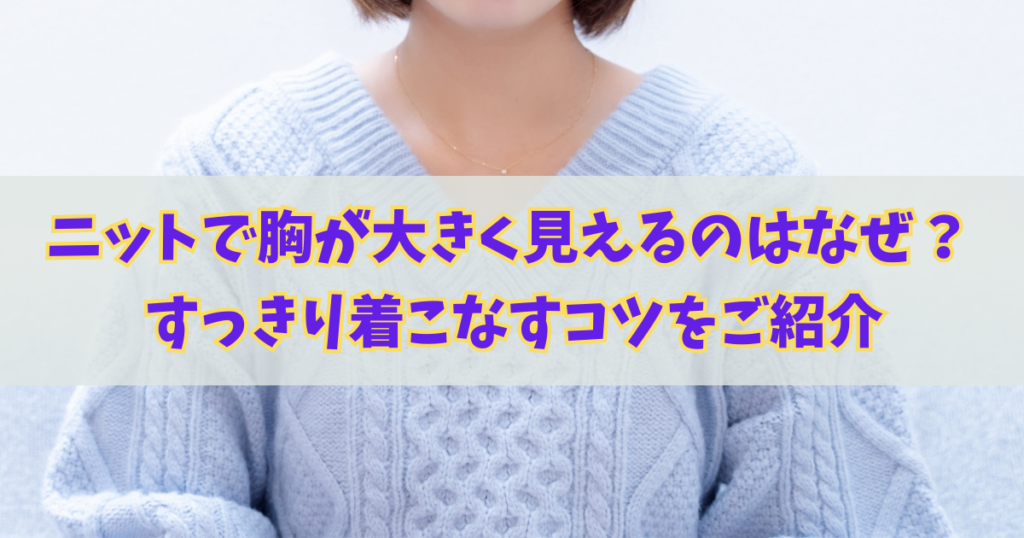 ニットで胸が大きく見えるのはなぜ？
すっきり着こなすコツをご紹介